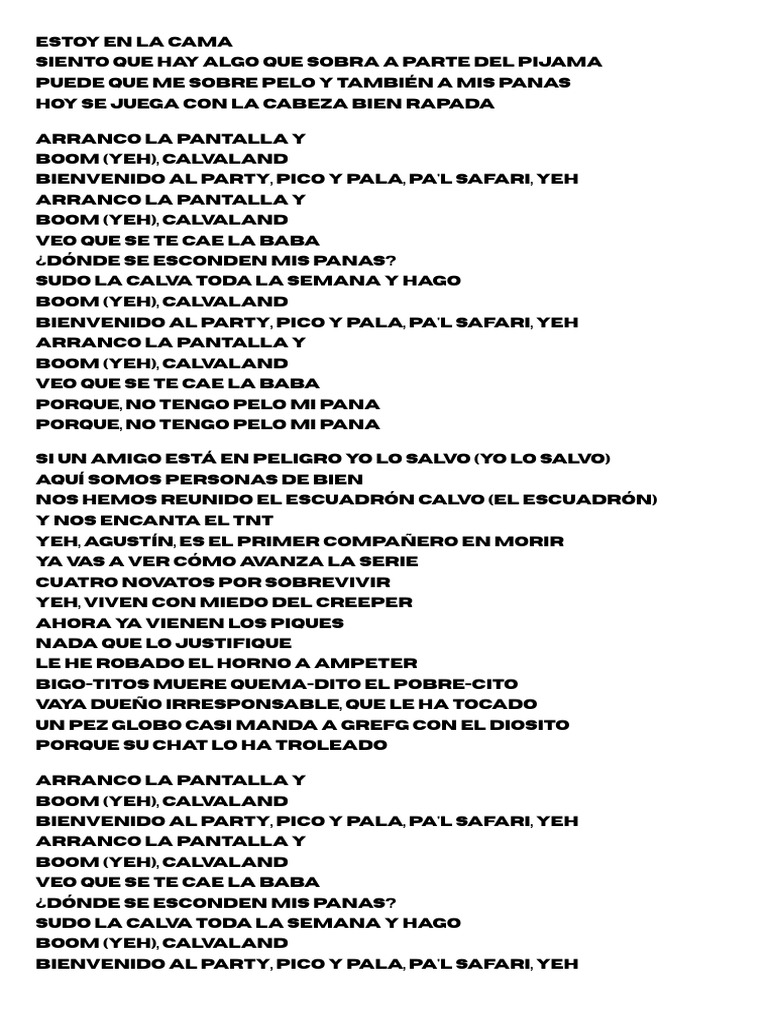 ESTOY EN LA CAMA
SIENTO QUE HAY ALGO QUE SOBRA A PARTE DEL PIJAMA
PUEDE QUE ME SOBRE PELO Y TAMBIÉN A MIS PANAS
HOY SE JUEGA CON LA CABEZA BIEN RAPADA

ARRANCO LA PANTALLA Y
BOOM (YEH), CALVALAND
BIENVENIDO AL PARTY, PICO Y PALA, PA'L SAFARI, YEH
ARRANCO LA PANTALLA Y
BOOM (YEH), CALVALAND
VEO QUE SE TE CAE LA BABA
¿DÓNDE SE ESCONDEN MIS PANAS?
SUDO LA CALVA TODA LA SEMANA Y HAGO
BOOM (YEH), CALVALAND
BIENVENIDO AL PARTY, PICO Y PALA, PA'L SAFARI, YEH
ARRANCO LA PANTALLA Y
BOOM (YEH), CALVALAND
VEO QUE SE TE CAE LA BABA
PORQUE, NO TENGO PELO MI PANA
PORQUE, NO TENGO PELO MI PANA

SI UN AMIGO ESTÁ EN PELIGRO YO LO SALVO (YO LO SALVO)
AQUÍ SOMOS PERSONAS DE BIEN
NOS HEMOS REUNIDO EL ESCUADRÓN CALVO (EL ESCUADRÓN)
Y NOS ENCANTA EL TNT
YEH, AGUSTÍN, ES EL PRIMER COMPAÑERO EN MORIR
YA VAS A VER CÓMO AVANZA LA SERIE
CUATRO NOVATOS POR SOBREVIVIR
YEH, VIVEN CON MIEDO DEL CREEPER
AHORA YA VIENEN LOS PIQUES
NADA QUE LO JUSTIFIQUE
LE HE ROBADO EL HORNO A AMPETER
BIGO-TITOS MUERE QUEMA-DITO EL POBRE-CITO
VAYA DUEÑO IRRESPONSABLE, QUE LE HA TOCADO
UN PEZ GLOBO CASI MANDA A GREFG CON EL DIOSITO
PORQUE SU CHAT LO HA TROLEADO

ARRANCO LA PANTALLA Y
BOOM (YEH), CALVALAND
BIENVENIDO AL PARTY, PICO Y PALA, PA'L SAFARI, YEH
ARRANCO LA PANTALLA Y
BOOM (YEH), CALVALAND
VEO QUE SE TE CAE LA BABA
¿DÓNDE SE ESCONDEN MIS PANAS?
SUDO LA CALVA TODA LA SEMANA Y HAGO
BOOM (YEH), CALVALAND
BIENVENIDO AL PARTY, PICO Y PALA, PA'L SAFARI, YEH